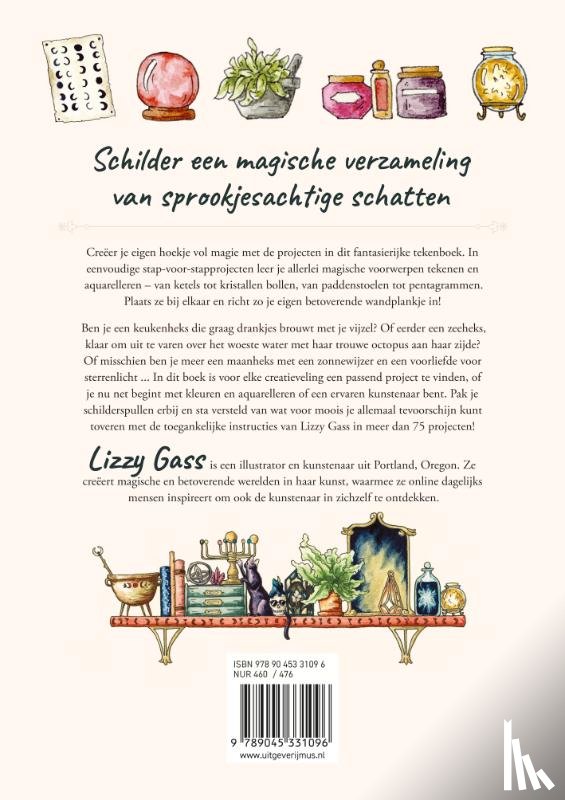 Schilder een magische verzameling van sprookjesachtige schatten

Creëer je eigen hoekje vol magie met de projecten in dit fantasierijke tekenboek. In eenvoudige stap-voor-stapprojecten leer je allerlei magische voorwerpen tekenen en aquarelleren – van ketels tot kristallen bollen, van paddenstoelen tot pentagrammen. Plaats ze bij elkaar en richt zo je eigen betoverende wandplankje in!

Ben je een keukenheks die graag drankjes brouwt met je vijzel? Of eerder een zeeheks, klaar om uit te varen over het woeste water met haar trouwe octopus aan haar zijde? Of misschien ben je meer een maanheks met een zonnewijzer en een voorliefde voor sterrenlicht ... In dit boek is voor elke creatieveling een passend project te vinden, of je nu net begint met kleuren en aquarelleren of een ervaren kunstenaar bent. Pak je schilderspullen erbij en sta versteld van wat voor moois je allemaal tevoorschijn kunt toveren met de toegankelijke instructies van Lizzy Gass in meer dan 75 projecten!

Lizzy Gass is een illustrator en kunstenaar uit Portland, Oregon. Ze creëert magische en betoverende werelden in haar kunst, waarmee ze online dagelijks mensen inspireert om ook de kunstenaar in zichzelf te ontdekken.

ISBN 978 90 453 3109 6
NUR 460 / 476

9 789045 331096
www.uitgeverijmus.nl